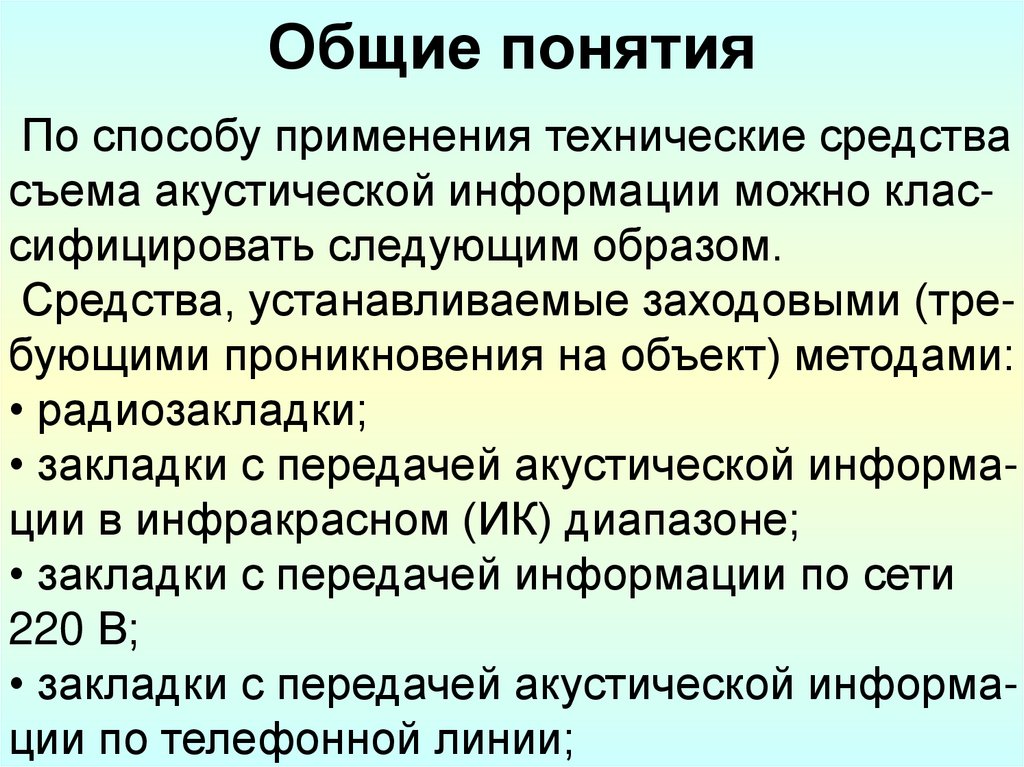 Общие понятия

По способу применения технические средства съема акустической информации можно классифицировать следующим образом.

Средства, устанавливаемые заходовыми (требующими проникновения на объект) методами:
• радиозакладки;
• закладки с передачей акустической информации в инфракрасном (ИК) диапазоне;
• закладки с передачей информации по сети 220 В;
• закладки с передачей акустической информации по телефонной линии;